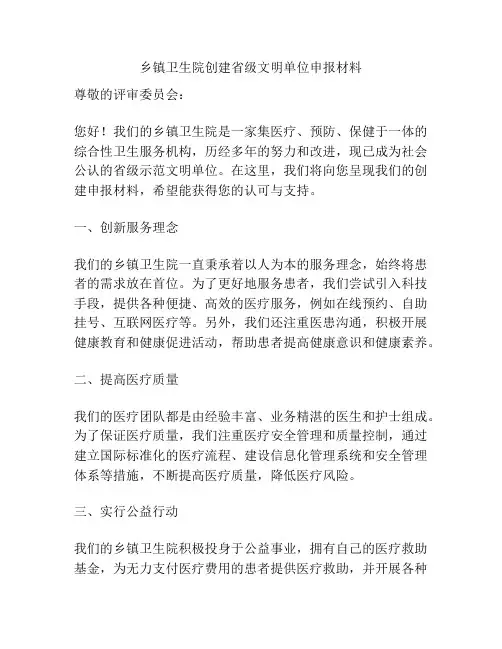 乡镇卫生院创建省级文明单位申报材料

尊敬的评审委员会：

您好！我们的乡镇卫生院是一家集医疗、预防、保健于一体的综合性卫生服务机构，历经多年的努力和改进，现已成为社会公认的省级示范文明单位。在这里，我们将向您呈现我们的创建申报材料，希望能获得您的认可与支持。

一、创新服务理念

我们的乡镇卫生院一直秉承着以人为本的服务理念，始终将患者的需求放在首位。为了更好地服务患者，我们尝试引入科技手段，提供各种便捷、高效的医疗服务，例如在线预约、自助挂号、互联网医疗等。另外，我们还注重医患沟通，积极开展健康教育和健康促进活动，帮助患者提高健康意识和健康素养。

二、提高医疗质量

我们的医疗团队都是由经验丰富、业务精湛的医生和护士组成。为了保证医疗质量，我们注重医疗安全管理和质量控制，通过建立国际标准化的医疗流程、建设信息化管理系统和安全管理体系等措施，不断提高医疗质量，降低医疗风险。

三、实行公益行动

我们的乡镇卫生院积极投身于公益事业，拥有自己的医疗救助基金，为无力支付医疗费用的患者提供医疗救助，并开展各种